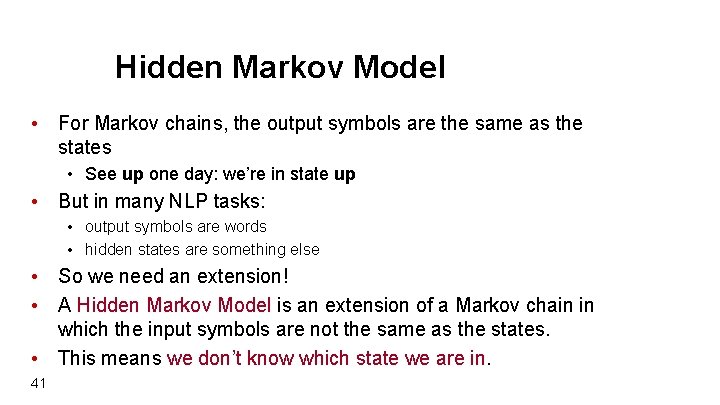 Hidden Markov Model

• For Markov chains, the output symbols are the same as the states
  • See up one day: we're in state up
• But in many NLP tasks:
  • output symbols are words
  • hidden states are something else
• So we need an extension!
• A Hidden Markov Model is an extension of a Markov chain in which the input symbols are not the same as the states.
• This means we don't know which state we are in.

41